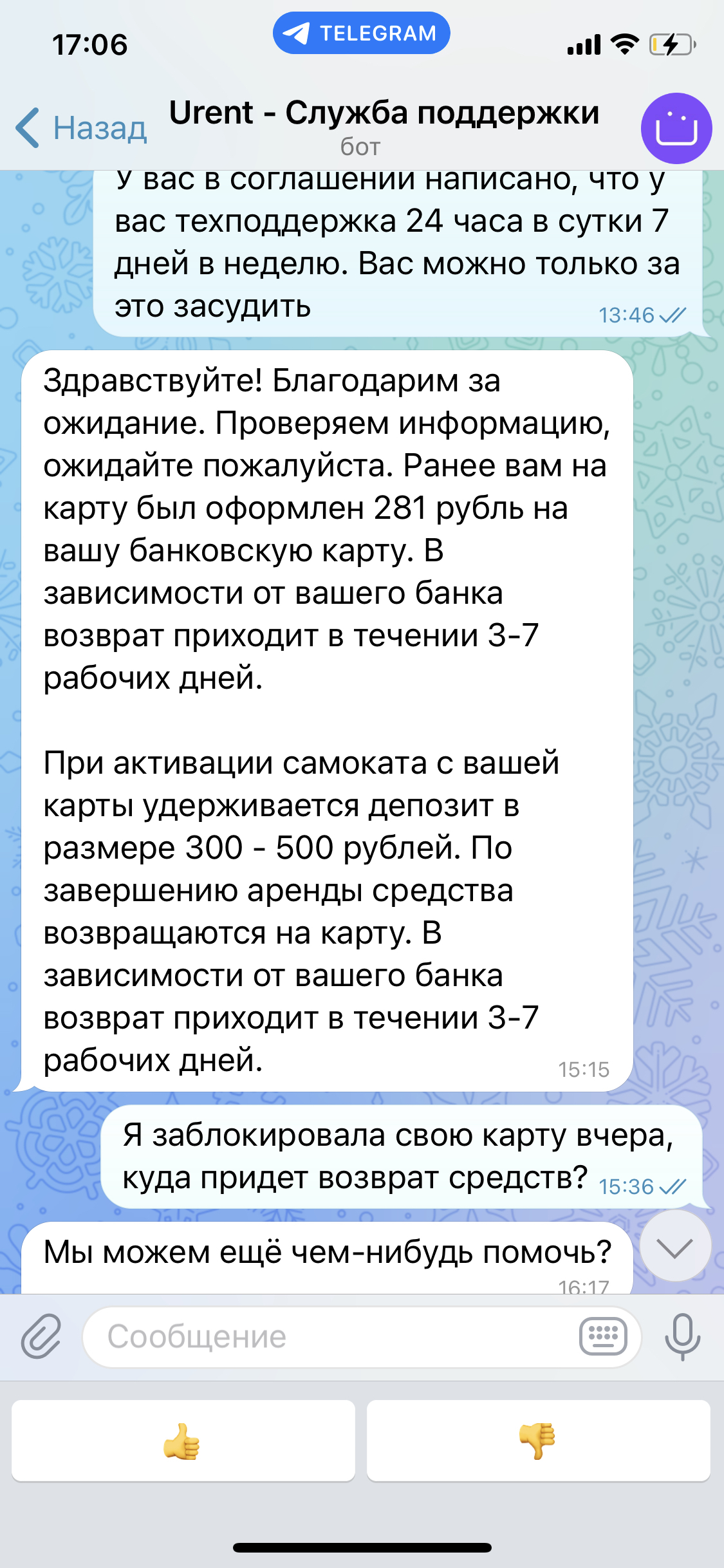 17:06
TELEGRAM

Назад
Urent - Служба поддержки
бот

У вас в соглашении написано, что у вас техподдержка 24 часа в сутки 7 дней в неделю. Вас можно только за это засудить
13:46

Здравствуйте! Благодарим за ожидание. Проверяем информацию, ожидайте пожалуйста. Ранее вам на карту был оформлен 281 рубль на вашу банковскую карту. В зависимости от вашего банка возврат приходит в течении 3-7 рабочих дней.

При активации самоката с вашей карты удерживается депозит в размере 300 - 500 рублей. По завершению аренды средства возвращаются на карту. В зависимости от вашего банка возврат приходит в течении 3-7 рабочих дней.
15:15

Я заблокировала свою карту вчера, куда придет возврат средств?
15:36

Мы можем ещё чем-нибудь помочь?
16:17

Сообщение

👍
👎